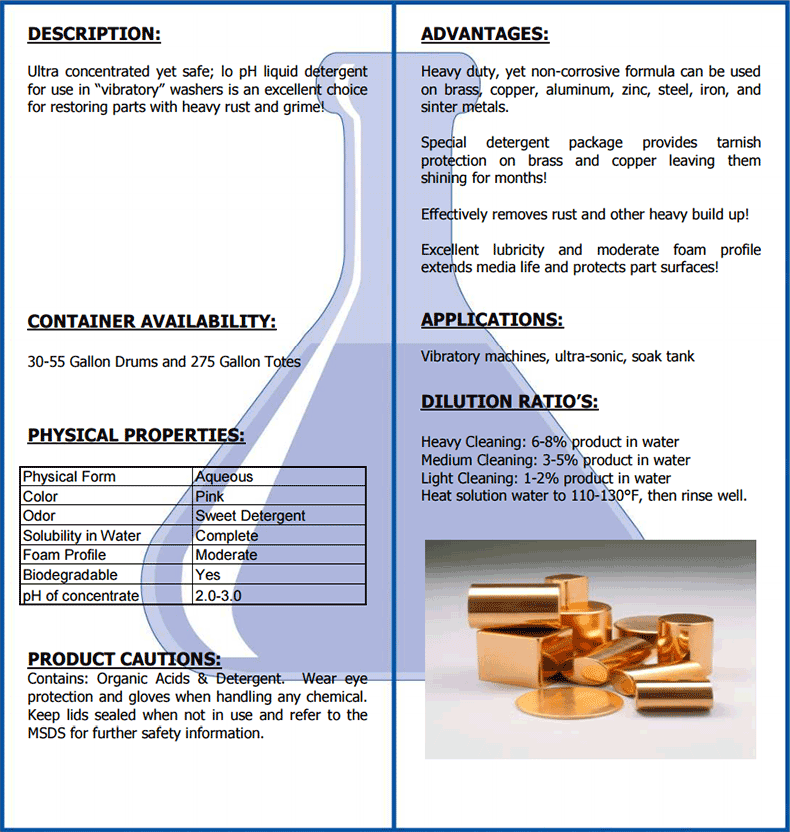 DESCRIPTION:

Ultra concentrated yet safe; lo pH liquid detergent for use in "vibratory" washers is an excellent choice for restoring parts with heavy rust and grime!

CONTAINER AVAILABILITY:

30-55 Gallon Drums and 275 Gallon Totes

PHYSICAL PROPERTIES:

| Physical Form | Aqueous |
|---|---|
| Color | Pink |
| Odor | Sweet Detergent |
| Solubility in Water | Complete |
| Foam Profile | Moderate |
| Biodegradable | Yes |
| pH of concentrate | 2.0-3.0 |

PRODUCT CAUTIONS:

Contains: Organic Acids & Detergent. Wear eye protection and gloves when handling any chemical. Keep lids sealed when not in use and refer to the MSDS for further safety information.

ADVANTAGES:

Heavy duty, yet non-corrosive formula can be used on brass, copper, aluminum, zinc, steel, iron, and sinter metals.

Special detergent package provides tarnish protection on brass and copper leaving them shining for months!

Effectively removes rust and other heavy build up!

Excellent lubricity and moderate foam profile extends media life and protects part surfaces!

APPLICATIONS:

Vibratory machines, ultra-sonic, soak tank

DILUTION RATIO'S:

Heavy Cleaning: 6-8% product in water
Medium Cleaning: 3-5% product in water
Light Cleaning: 1-2% product in water
Heat solution water to 110-130°F, then rinse well.